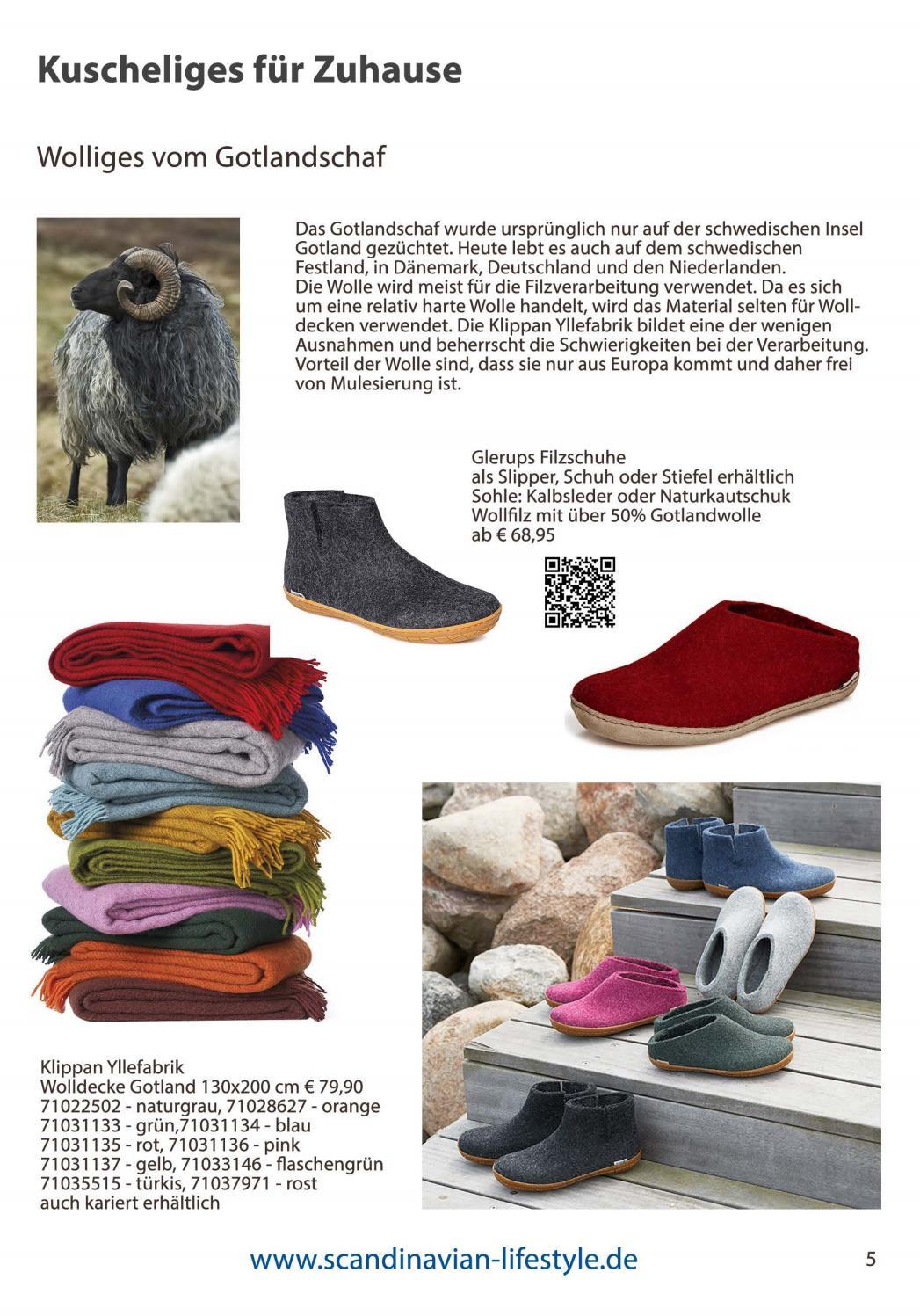 Kuscheliges für Zuhause

Wolliges vom Gotlandschaf

Das Gotlandschaf wurde ursprünglich nur auf der schwedischen Insel Gotland gezüchtet. Heute lebt es auch auf dem schwedischen Festland, in Dänemark, Deutschland und den Niederlanden.
Die Wolle wird meist für die Filzverarbeitung verwendet. Da es sich um eine relativ harte Wolle handelt, wird das Material selten für Wolldecken verwendet. Die Klippan Yllefabrik bildet eine der wenigen Ausnahmen und beherrscht die Schwierigkeiten bei der Verarbeitung. Vorteil der Wolle sind, dass sie nur aus Europa kommt und daher frei von Mulesierung ist.

Glerups Filzschuhe
als Slipper, Schuh oder Stiefel erhältlich
Sohle: Kalbsleder oder Naturkautschuk
Wollfilz mit über 50% Gotlandwolle
ab € 68,95

Klippan Yllefabrik
Wolldecke Gotland 130x200 cm € 79,90
71022502 - naturgrau, 71028627 - orange
71031133 - grün,71031134 - blau
71031135 - rot, 71031136 - pink
71031137 - gelb, 71033146 - flaschengrün
71035515 - türkis, 71037971 - rost
auch kariert erhältlich

www.scandinavian-lifestyle.de

5